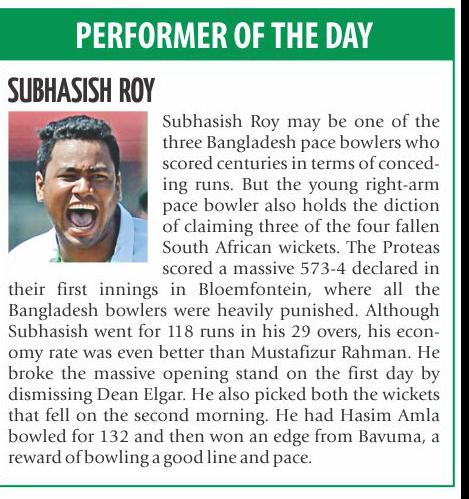 PERFORMER OF THE DAY

SUBHASISH ROY

Subhasish Roy may be one of the three Bangladesh pace bowlers who scored centuries in terms of conceding runs. But the young right-arm pace bowler also holds the diction of claiming three of the four fallen South African wickets. The Proteas scored a massive 573-4 declared in their first innings in Bloemfontein, where all the Bangladesh bowlers were heavily punished. Although Subhasish went for 118 runs in his 29 overs, his economy rate was even better than Mustafizur Rahman. He broke the massive opening stand on the first day by dismissing Dean Elgar. He also picked both the wickets that fell on the second morning. He had Hasim Amla bowled for 132 and then won an edge from Bavuma, a reward of bowling a good line and pace.